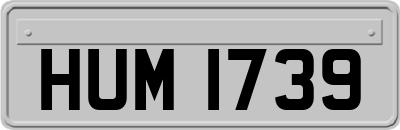 HUM 1739